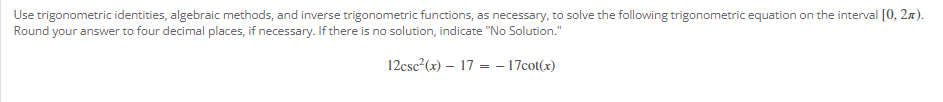 Use trigonometric identities, algebraic methods, and inverse trigonometric functions, as necessary, to solve the following trigonometric equation on the interval $[0, 2\pi)$. Round your answer to four decimal places, if necessary. If there is no solution, indicate "No Solution."

$12\csc^2(x) - 17 = -17\cot(x)$